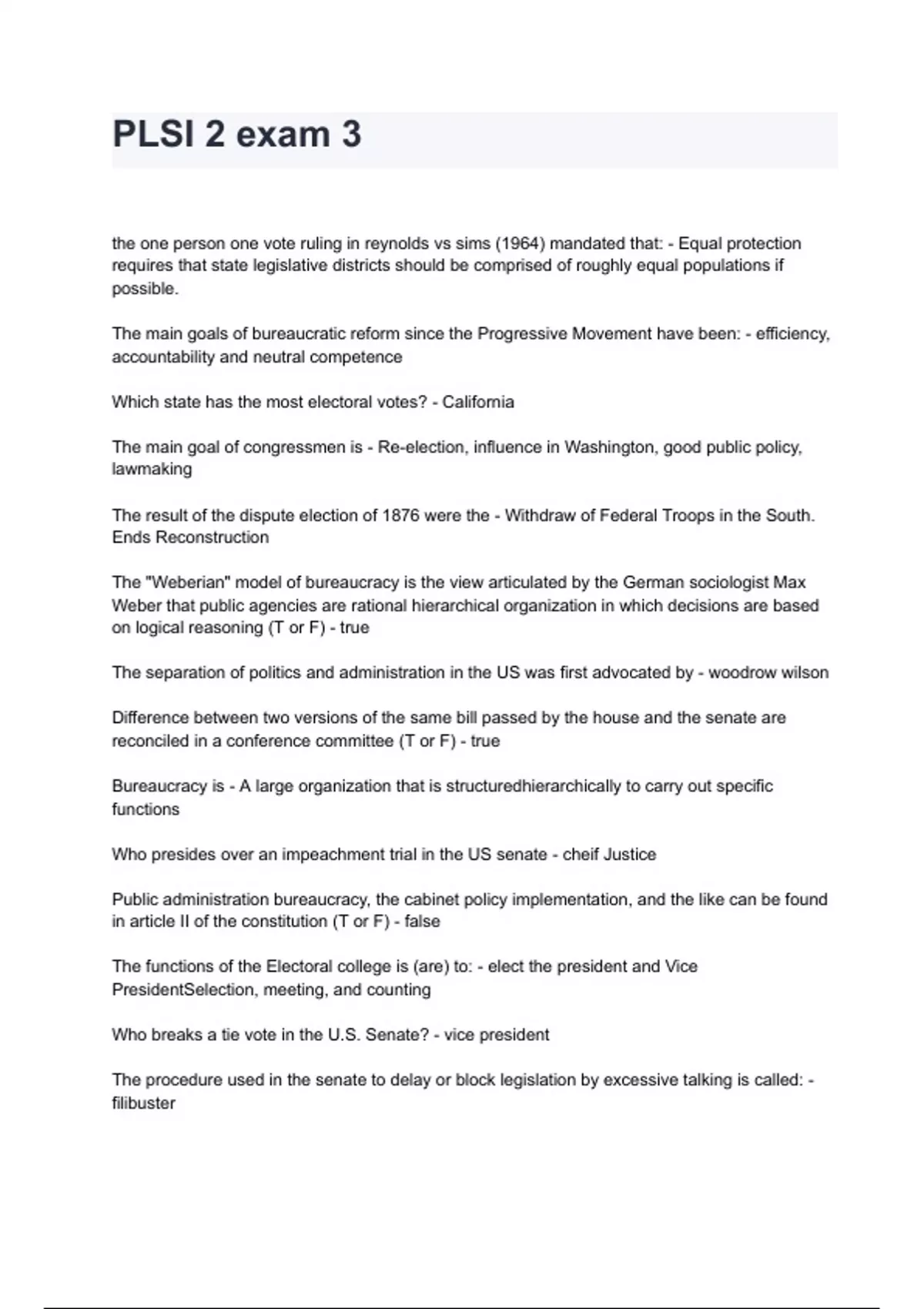 PLSI 2 exam 3

the one person one vote ruling in reynolds vs sims (1964) mandated that: - Equal protection requires that state legislative districts should be comprised of roughly equal populations if possible.

The main goals of bureaucratic reform since the Progressive Movement have been: - efficiency, accountability and neutral competence

Which state has the most electoral votes? - California

The main goal of congressmen is - Re-election, influence in Washington, good public policy, lawmaking

The result of the dispute election of 1876 were the - Withdraw of Federal Troops in the South. Ends Reconstruction

The "Weberian" model of bureaucracy is the view articulated by the German sociologist Max Weber that public agencies are rational hierarchical organization in which decisions are based on logical reasoning (T or F) - true

The separation of politics and administration in the US was first advocated by - woodrow wilson

Difference between two versions of the same bill passed by the house and the senate are reconciled in a conference committee (T or F) - true

Bureaucracy is - A large organization that is structuredhierarchically to carry out specific functions

Who presides over an impeachment trial in the US senate - cheif Justice

Public administration bureaucracy, the cabinet policy implementation, and the like can be found in article II of the constitution (T or F) - false

The functions of the Electoral college is (are) to: - elect the president and Vice PresidentSelection, meeting, and counting

Who breaks a tie vote in the U.S. Senate? - vice president

The procedure used in the senate to delay or block legislation by excessive talking is called: - filibuster